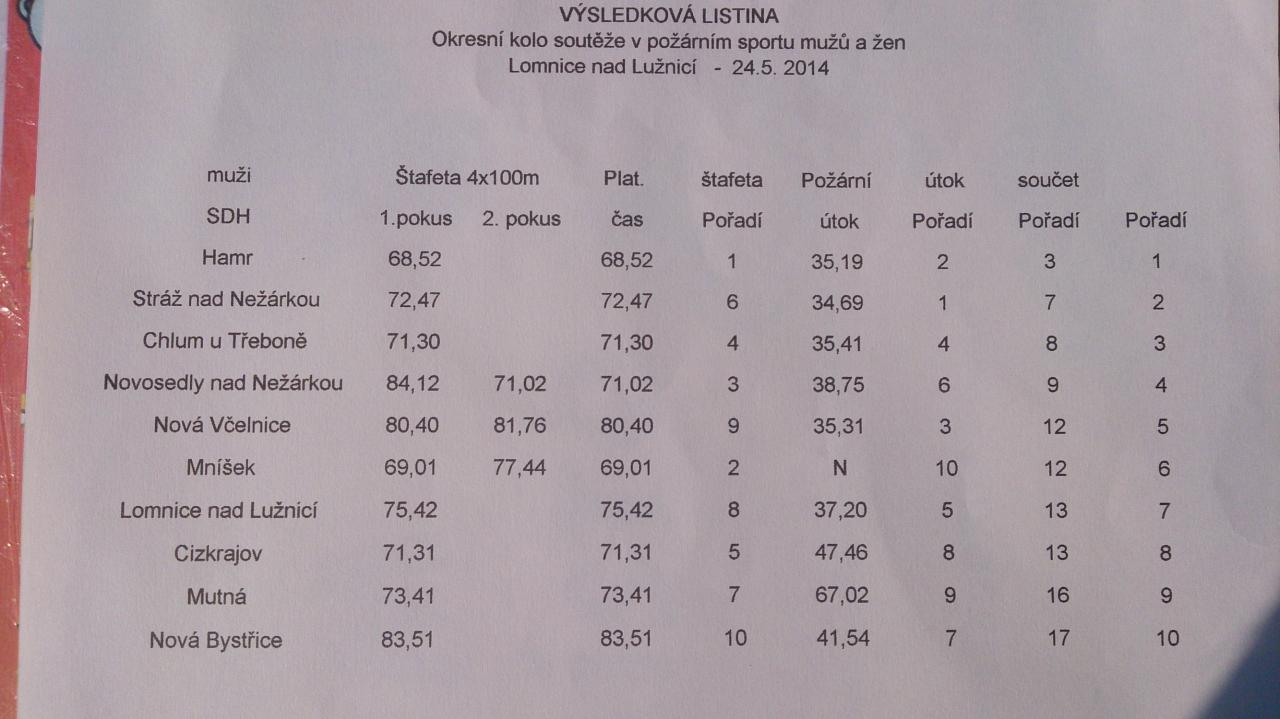 VÝSLEDKOVÁ LISTINA
Okresní kolo soutěže v požárním sportu mužů a žen
Lomnice nad Lužnicí - 24.5. 2014

| muži | Štafeta 4x100m | | Plat. | štafeta | Požární | útok | součet | |
|---|---|---|---|---|---|---|---|---|
| SDH | 1.pokus | 2. pokus | čas | Pořadí | útok | Pořadí | Pořadí | Pořadí |
| Hamr | 68,52 | | 68,52 | 1 | 35,19 | 2 | 3 | 1 |
| Stráž nad Nežárkou | 72,47 | | 72,47 | 6 | 34,69 | 1 | 7 | 2 |
| Chlum u Třeboně | 71,30 | | 71,30 | 4 | 35,41 | 4 | 8 | 3 |
| Novosedly nad Nežárkou | 84,12 | 71,02 | 71,02 | 3 | 38,75 | 6 | 9 | 4 |
| Nová Včelnice | 80,40 | 81,76 | 80,40 | 9 | 35,31 | 3 | 12 | 5 |
| Mníšek | 69,01 | 77,44 | 69,01 | 2 | N | 10 | 12 | 6 |
| Lomnice nad Lužnicí | 75,42 | | 75,42 | 8 | 37,20 | 5 | 13 | 7 |
| Cizkrajov | 71,31 | | 71,31 | 5 | 47,46 | 8 | 13 | 8 |
| Mutná | 73,41 | | 73,41 | 7 | 67,02 | 9 | 16 | 9 |
| Nová Bystřice | 83,51 | | 83,51 | 10 | 41,54 | 7 | 17 | 10 |